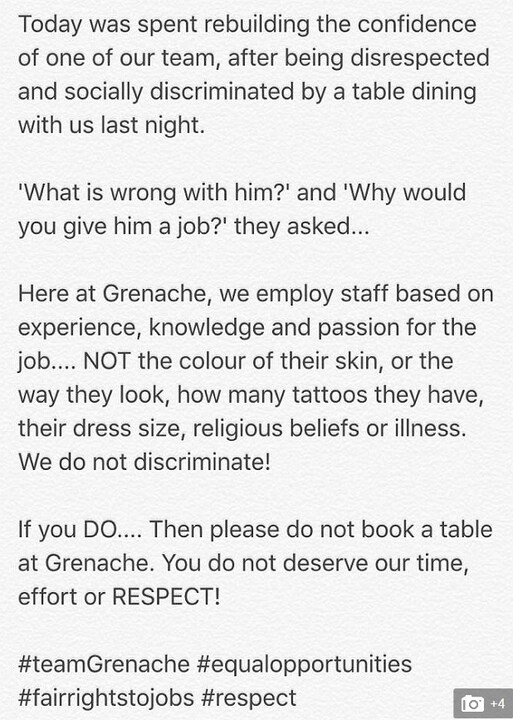 Today was spent rebuilding the confidence of one of our team, after being disrespected and socially discriminated by a table dining with us last night.

'What is wrong with him?' and 'Why would you give him a job?' they asked...

Here at Grenache, we employ staff based on experience, knowledge and passion for the job.... NOT the colour of their skin, or the way they look, how many tattoos they have, their dress size, religious beliefs or illness. We do not discriminate!

If you DO.... Then please do not book a table at Grenache. You do not deserve our time, effort or RESPECT!

#teamGrenache #equalopportunities #fairrightstojobs #respect

+4